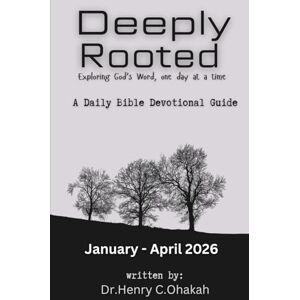 Deeply Rooted
Exploring God's Word, one day at a time

A Daily Bible Devotional Guide

January - April 2026

written by:
Dr.Henry C.Ohakah